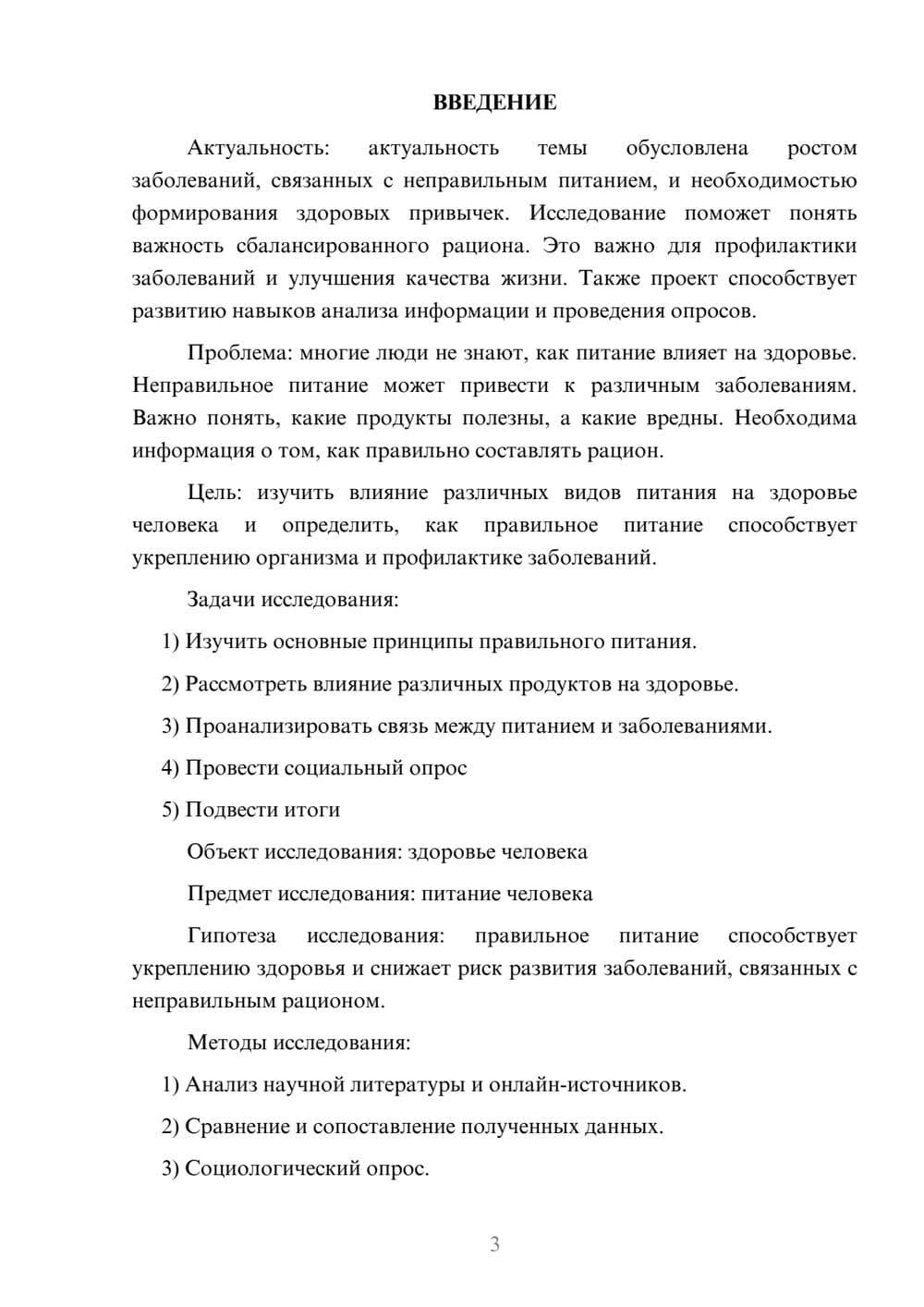 ВВЕДЕНИЕ

Актуальность: актуальность темы обусловлена ростом заболеваний, связанных с неправильным питанием, и необходимостью формирования здоровых привычек. Исследование поможет понять важность сбалансированного рациона. Это важно для профилактики заболеваний и улучшения качества жизни. Также проект способствует развитию навыков анализа информации и проведения опросов.

Проблема: многие люди не знают, как питание влияет на здоровье. Неправильное питание может привести к различным заболеваниям. Важно понять, какие продукты полезны, а какие вредны. Необходима информация о том, как правильно составлять рацион.

Цель: изучить влияние различных видов питания на здоровье человека и определить, как правильное питание способствует укреплению организма и профилактике заболеваний.

Задачи исследования:

1) Изучить основные принципы правильного питания.

2) Рассмотреть влияние различных продуктов на здоровье.

3) Проанализировать связь между питанием и заболеваниями.

4) Провести социальный опрос

5) Подвести итоги

Объект исследования: здоровье человека

Предмет исследования: питание человека

Гипотеза исследования: правильное питание способствует укреплению здоровья и снижает риск развития заболеваний, связанных с неправильным рационом.

Методы исследования:

1) Анализ научной литературы и онлайн-источников.

2) Сравнение и сопоставление полученных данных.

3) Социологический опрос.

3